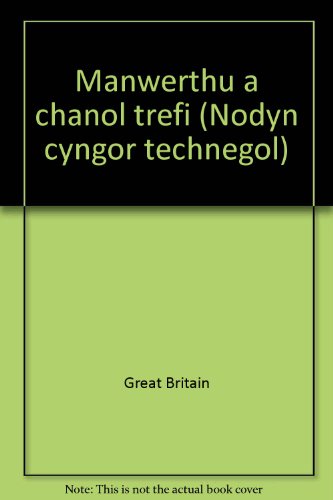 Manwerthu a chanol trefi (Nodyn cyngor technegol)

Great Britain

Note: This is not the actual book cover